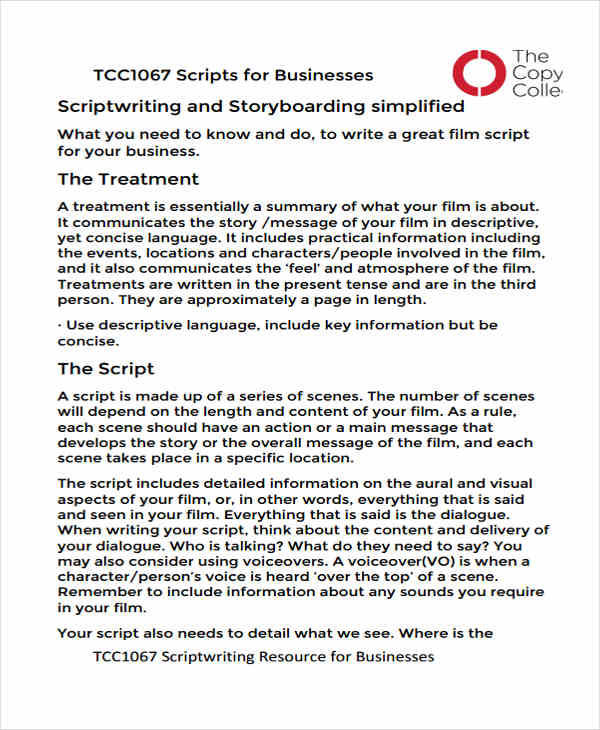 TCC1067 Scripts for Businesses

The Copy Colle

Scriptwriting and Storyboarding simplified

What you need to know and do, to write a great film script for your business.

The Treatment

A treatment is essentially a summary of what your film is about. It communicates the story /message of your film in descriptive, yet concise language. It includes practical information including the events, locations and characters/people involved in the film, and it also communicates the 'feel' and atmosphere of the film. Treatments are written in the present tense and are in the third person. They are approximately a page in length.

· Use descriptive language, include key information but be concise.

The Script

A script is made up of a series of scenes. The number of scenes will depend on the length and content of your film. As a rule, each scene should have an action or a main message that develops the story or the overall message of the film, and each scene takes place in a specific location.

The script includes detailed information on the aural and visual aspects of your film, or, in other words, everything that is said and seen in your film. Everything that is said is the dialogue. When writing your script, think about the content and delivery of your dialogue. Who is talking? What do they need to say? You may also consider using voiceovers. A voiceover(VO) is when a character/person's voice is heard 'over the top' of a scene. Remember to include information about any sounds you require in your film.

Your script also needs to detail what we see. Where is the

TCC1067 Scriptwriting Resource for Businesses